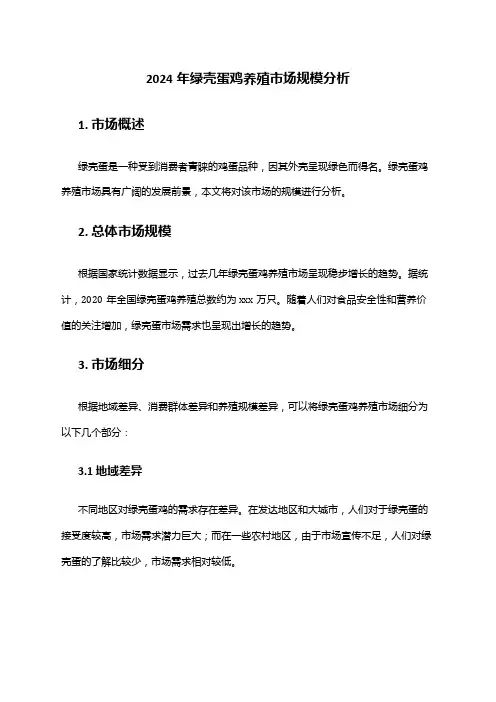 2024 年绿壳蛋鸡养殖市场规模分析

1. 市场概述

绿壳蛋是一种受到消费者青睐的鸡蛋品种，因其外壳呈现绿色而得名。绿壳蛋鸡养殖市场具有广阔的发展前景，本文将对该市场的规模进行分析。

2. 总体市场规模

根据国家统计数据显示，过去几年绿壳蛋鸡养殖市场呈现稳步增长的趋势。据统计，2020 年全国绿壳蛋鸡养殖总数约为 xxx 万只。随着人们对食品安全性和营养价值的关注增加，绿壳蛋市场需求也呈现出增长的趋势。

3. 市场细分

根据地域差异、消费群体差异和养殖规模差异，可以将绿壳蛋鸡养殖市场细分为以下几个部分：

3.1 地域差异

不同地区对绿壳蛋鸡的需求存在差异。在发达地区和大城市，人们对于绿壳蛋的接受度较高，市场需求潜力巨大；而在一些农村地区，由于市场宣传不足，人们对绿壳蛋的了解比较少，市场需求相对较低。